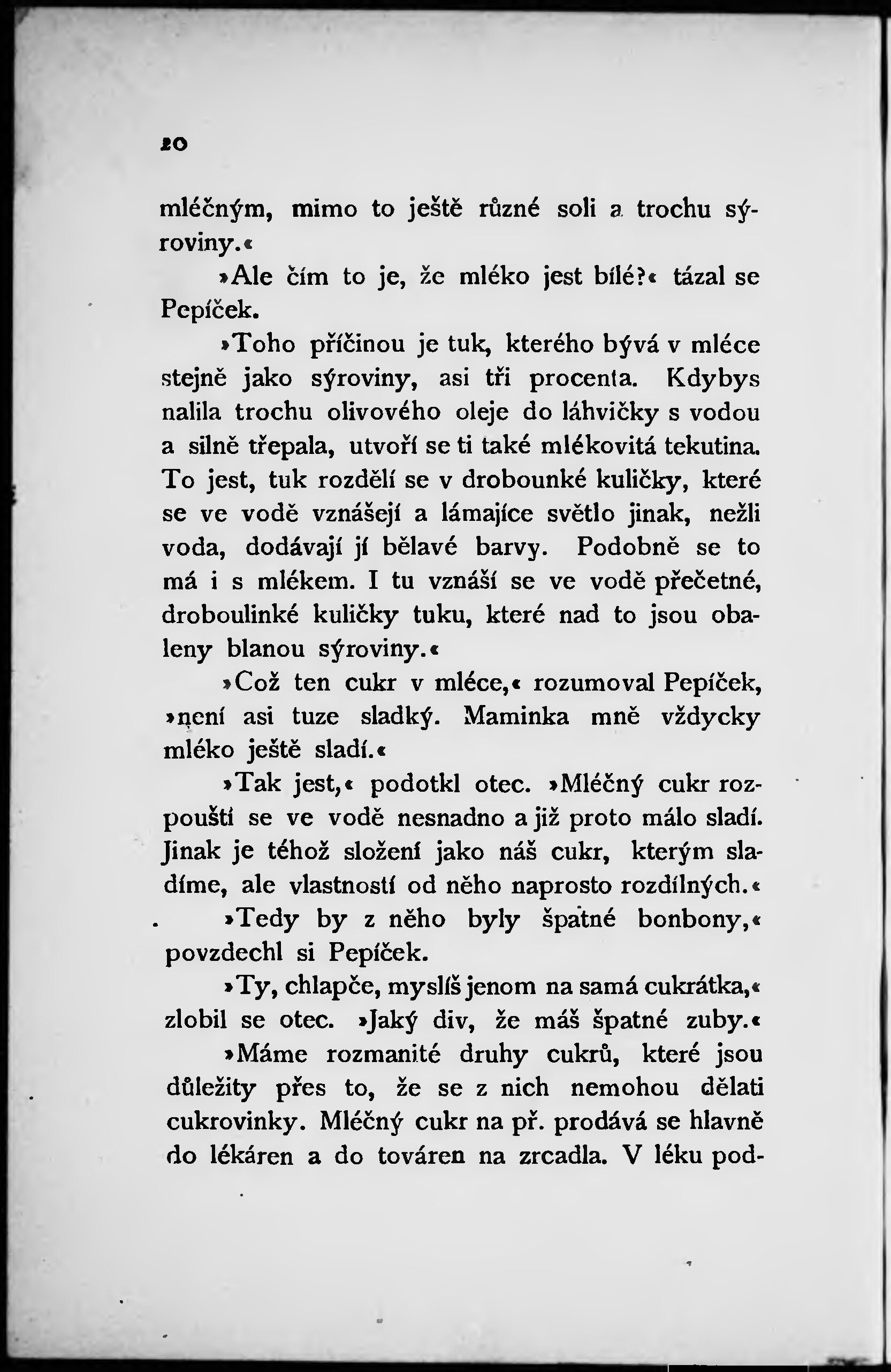 20

mléčným, mimo to ještě různé soli a trochu sýroviny.«

»Ale čím to je, že mléko jest bílé?« tázal se Pepíček.

»Toho příčinou je tuk, kterého bývá v mléce stejně jako sýroviny, asi tři procenta. Kdybys nalila trochu olivového oleje do láhvičky s vodou a silně třepala, utvoří se ti také mlékovitá tekutina. To jest, tuk rozdělí se v drobounké kuličky, které se ve vodě vznášejí a lámajíce světlo jinak, nežli voda, dodávají jí bělavé barvy. Podobně se to má i s mlékem. I tu vznáší se ve vodě přečetné, droboulinké kuličky tuku, které nad to jsou obaleny blanou sýroviny.«

»Což ten cukr v mléce,« rozumoval Pepíček, »není asi tuze sladký. Maminka mně vždycky mléko ještě sladí.«

»Tak jest,« podotkl otec. »Mléčný cukr rozpouští se ve vodě nesnadno a již proto málo sladí. Jinak je téhož složení jako náš cukr, kterým sladíme, ale vlastností od něho naprosto rozdílných.«

»Tedy by z něho byly špatné bonbony,« povzdechl si Pepíček.

»Ty, chlapče, myslíš jenom na samá cukrátka,« zlobil se otec. »Jaký div, že máš špatné zuby.«

»Máme rozmanité druhy cukrů, které jsou důležity přes to, že se z nich nemohou dělati cukrovinky. Mléčný cukr na př. prodává se hlavně do lékáren a do továren na zrcadla. V léku pod-